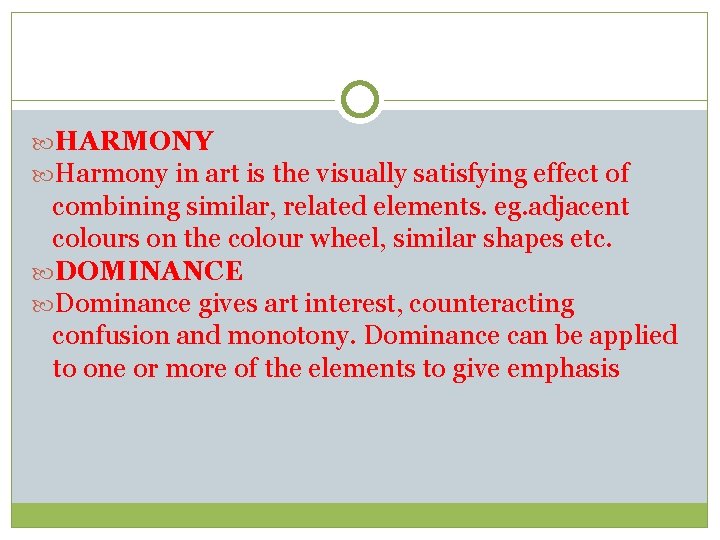 HARMONY

Harmony in art is the visually satisfying effect of combining similar, related elements. eg.adjacent colours on the colour wheel, similar shapes etc.

DOMINANCE

Dominance gives art interest, counteracting confusion and monotony. Dominance can be applied to one or more of the elements to give emphasis